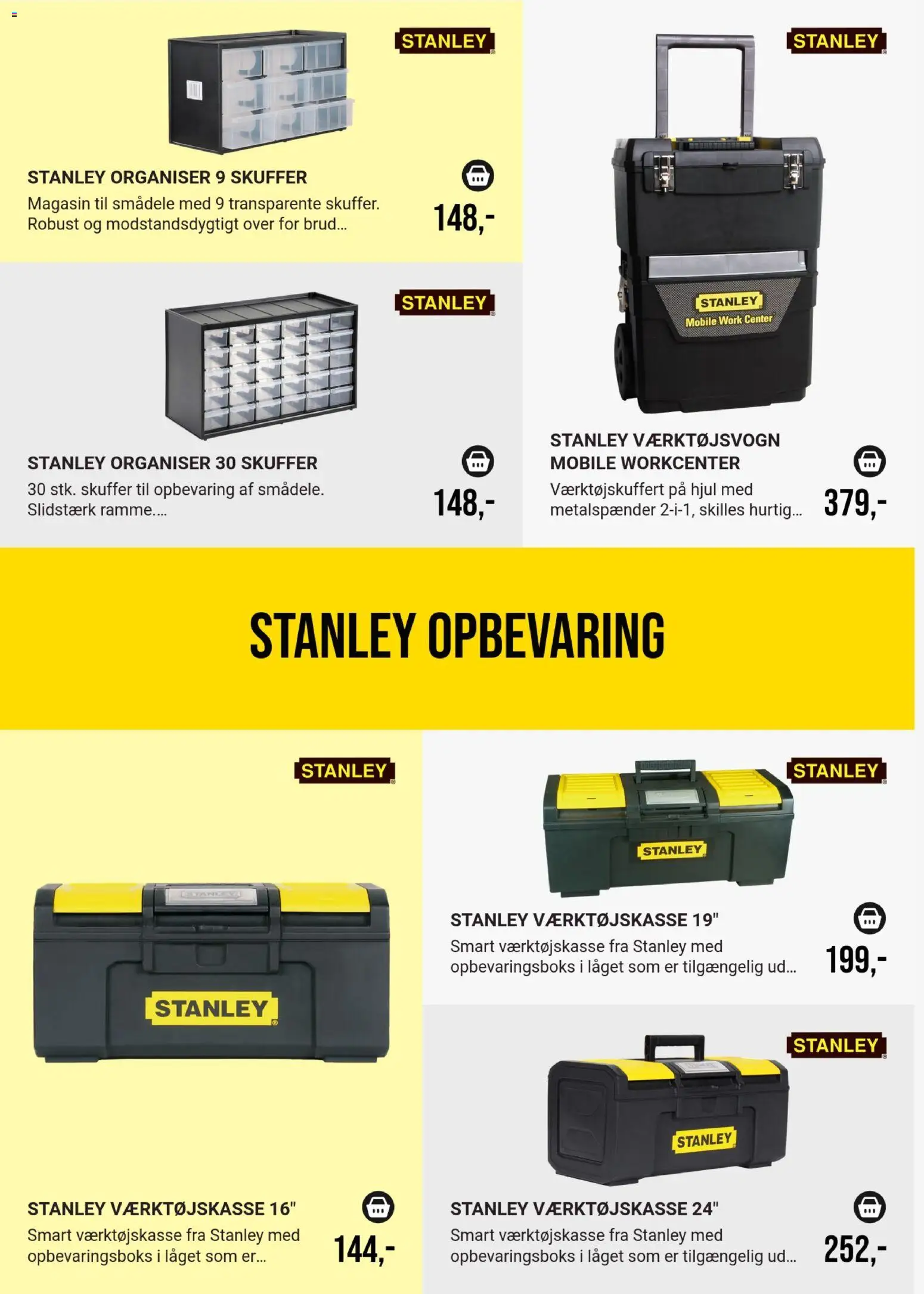 STANLEY

STANLEY ORGANISER 9 SKUFFER

Magasin til smådele med 9 transparente skuffer. Robust og modstandsdygtigt over for brud...

148,-

STANLEY

STANLEY ORGANISER 30 SKUFFER

30 stk. skuffer til opbevaring af smådele. Slidstærk ramme....

148,-

STANLEY

STANLEY

Mobile Work Center

STANLEY VÆRKTØJSVOGN MOBILE WORKCENTER

Værktøjskuffert på hjul med metalspænder 2-i-1, skilles hurtig...

379,-

STANLEY OPBEVARING

STANLEY

STANLEY

STANLEY VÆRKTØJSKASSE 16"

Smart værktøjskasse fra Stanley med opbevaringsboks i låget som er...

144,-

STANLEY

STANLEY

STANLEY VÆRKTØJSKASSE 19"

Smart værktøjskasse fra Stanley med opbevaringsboks i låget som er tilgængelig ud...

199,-

STANLEY

STANLEY

STANLEY VÆRKTØJSKASSE 24"

Smart værktøjskasse fra Stanley med opbevaringsboks i låget som er tilgængelig ud...

252,-